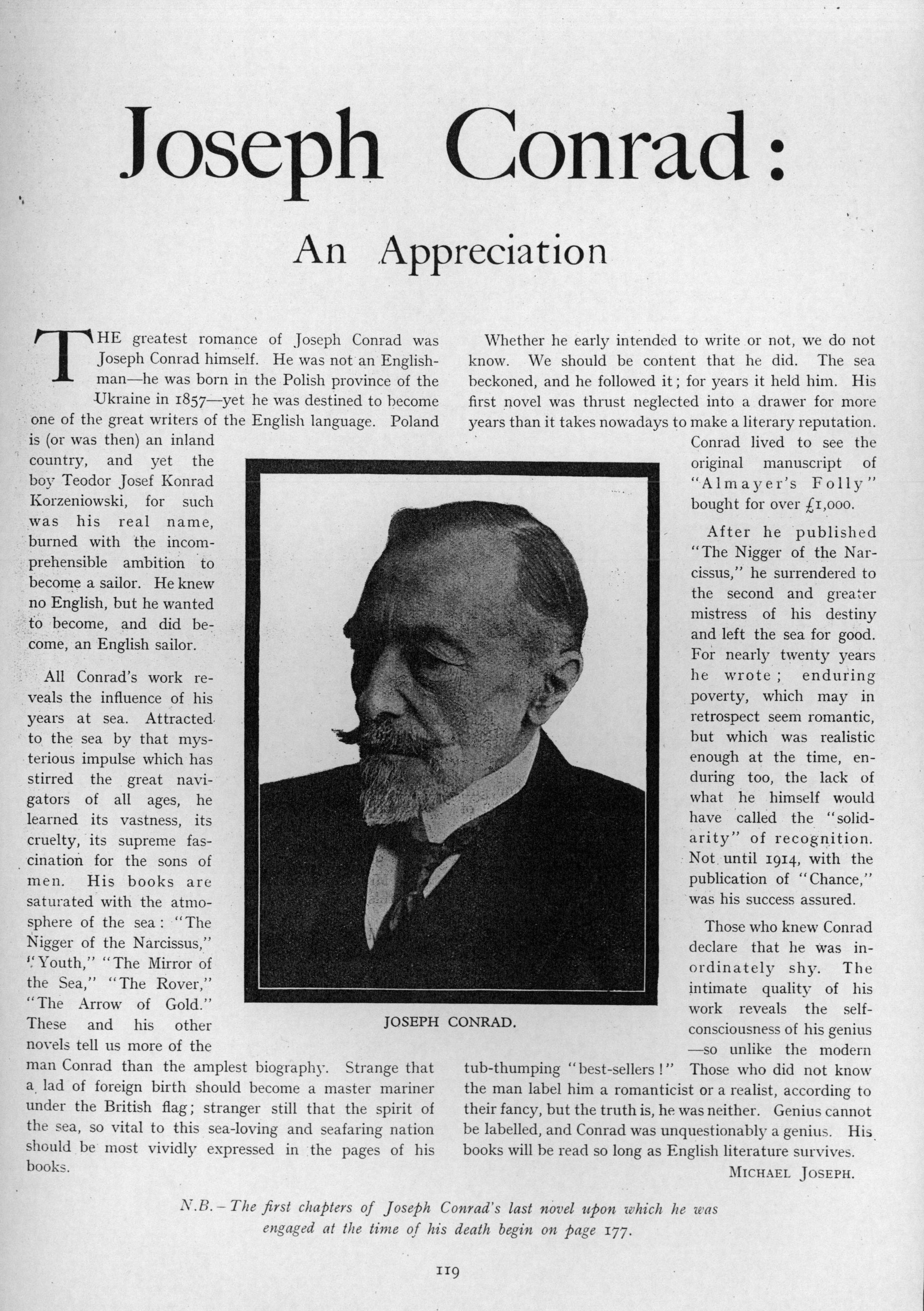 Joseph Conrad:

An Appreciation

THE greatest romance of Joseph Conrad was Joseph Conrad himself. He was not an Englishman—he was born in the Polish province of the Ukraine in 1857—yet he was destined to become one of the great writers of the English language. Poland is (or was then) an inland country, and yet the boy Teodor Josef Konrad Korzeniowski, for such was his real name, burned with the incomprehensible ambition to become a sailor. He knew no English, but he wanted to become, and did become, an English sailor.

All Conrad's work reveals the influence of his years at sea. Attracted to the sea by that mysterious impulse which has stirred the great navigators of all ages, he learned its vastness, its cruelty, its supreme fascination for the sons of men. His books are saturated with the atmosphere of the sea: "The Nigger of the Narcissus," "Youth," "The Mirror of the Sea," "The Rover," "The Arrow of Gold." These and his other novels tell us more of the man Conrad than the amplest biography. Strange that a lad of foreign birth should become a master mariner under the British flag; stranger still that the spirit of the sea, so vital to this sea-loving and seafaring nation should be most vividly expressed in the pages of his books.

JOSEPH CONRAD.

Whether he early intended to write or not, we do not know. We should be content that he did. The sea beckoned, and he followed it; for years it held him. His first novel was thrust neglected into a drawer for more years than it takes nowadays to make a literary reputation. Conrad lived to see the original manuscript of "Almayer's Folly" bought for over £1,000.

After he published "The Nigger of the Narcissus," he surrendered to the second and greater mistress of his destiny and left the sea for good. For nearly twenty years he wrote; enduring poverty, which may in retrospect seem romantic, but which was realistic enough at the time, enduring too, the lack of what he himself would have called the "solidarity" of recognition. Not until 1914, with the publication of "Chance," was his success assured.

Those who knew Conrad declare that he was inordinately shy. The intimate quality of his work reveals the self-consciousness of his genius—so unlike the modern tub-thumping "best-sellers!" Those who did not know the man label him a romanticist or a realist, according to their fancy, but the truth is, he was neither. Genius cannot be labelled, and Conrad was unquestionably a genius. His books will be read so long as English literature survives.

MICHAEL JOSEPH.

N.B.—The first chapters of Joseph Conrad's last novel upon which he was engaged at the time of his death begin on page 177.

119